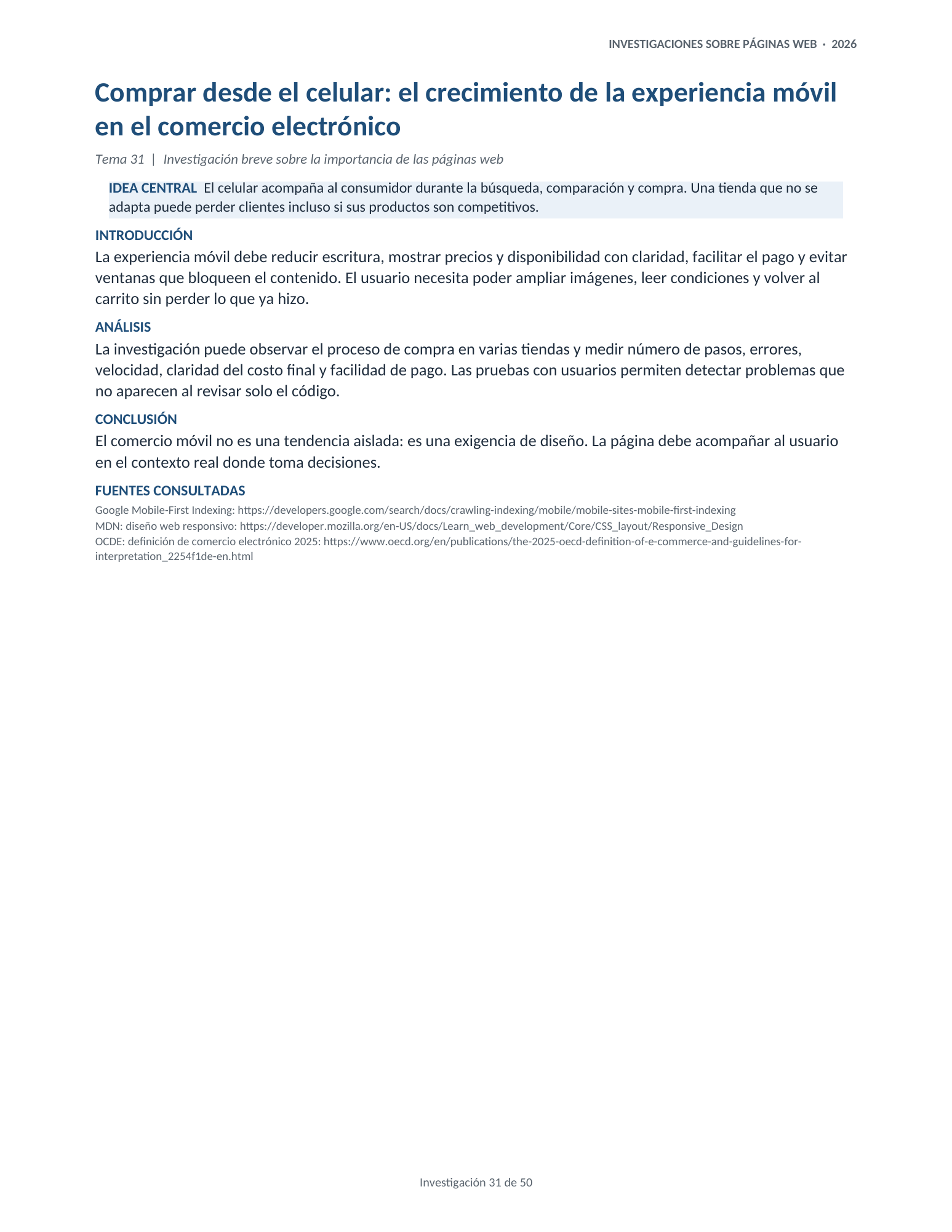 INVESTIGACIONES SOBRE PÁGINAS WEB · 2026

Comprar desde el celular: el crecimiento de la experiencia móvil en el comercio electrónico

Tema 31 | Investigación breve sobre la importancia de las páginas web

IDEA CENTRAL El celular acompaña al consumidor durante la búsqueda, comparación y compra. Una tienda que no se adapta puede perder clientes incluso si sus productos son competitivos.

INTRODUCCIÓN

La experiencia móvil debe reducir escritura, mostrar precios y disponibilidad con claridad, facilitar el pago y evitar ventanas que bloqueen el contenido. El usuario necesita poder ampliar imágenes, leer condiciones y volver al carrito sin perder lo que ya hizo.

ANÁLISIS

La investigación puede observar el proceso de compra en varias tiendas y medir número de pasos, errores, velocidad, claridad del costo final y facilidad de pago. Las pruebas con usuarios permiten detectar problemas que no aparecen al revisar solo el código.

CONCLUSIÓN

El comercio móvil no es una tendencia aislada: es una exigencia de diseño. La página debe acompañar al usuario en el contexto real donde toma decisiones.

FUENTES CONSULTADAS

Google Mobile-First Indexing: https://developers.google.com/search/docs/crawling-indexing/mobile/mobile-sites-mobile-first-indexing
MDN: diseño web responsivo: https://developer.mozilla.org/en-US/docs/Learn_web_development/Core/CSS_layout/Responsive_Design
OCDE: definición de comercio electrónico 2025: https://www.oecd.org/en/publications/the-2025-oecd-definition-of-e-commerce-and-guidelines-for-interpretation_2254f1de-en.html

Investigación 31 de 50